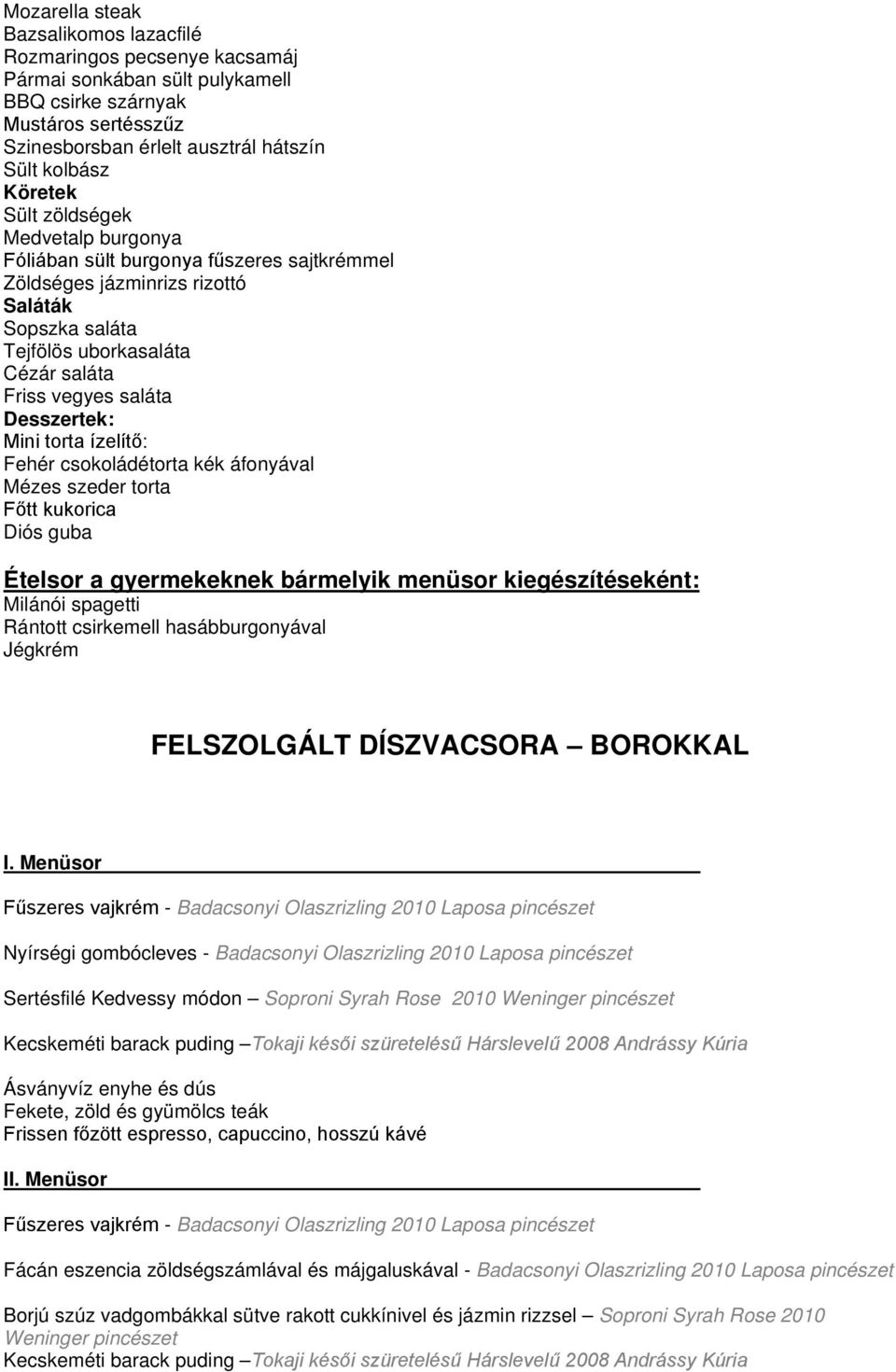 Mozarella steak
Bazsalikomos lazacfilé
Rozmaringos pecsenye kacsamáj
Pármai sonkában sült pulykamell
BBQ csirke szárnyak
Mustáros sertésszűz
Szinesborsban érlelt ausztrál hátszín
Sült kolbász
Köretek
Sült zöldségek
Medvetalp burgonya
Fóliában sült burgonya fűszeres sajtkrémmel
Zöldséges jázminrizs rizottó
Saláták
Sopszka saláta
Tejfölös uborkasaláta
Cézár saláta
Friss vegyes saláta
Desszertek:
Mini torta ízelítő:
Fehér csokoládétorta kék áfonyával
Mézes szeder torta
Főtt kukorica
Diós guba

Ételsor a gyermekeknek bármelyik menüsor kiegészítéseként:
Milánói spagetti
Rántott csirkemell hasábburgonyával
Jégkrém

FELSZOLGÁLT DÍSZVACSORA – BOROKKAL

I. Menüsor

Fűszeres vajkrém - Badacsonyi Olaszrizling 2010 Laposa pincészet

Nyírségi gombócleves - Badacsonyi Olaszrizling 2010 Laposa pincészet

Sertésfilé Kedvessy módon – Soproni Syrah Rose 2010 Weninger pincészet

Kecskeméti barack puding –Tokaji késői szüretelésű Hárslevelű 2008 Andrássy Kúria

Ásványvíz enyhe és dús
Fekete, zöld és gyümölcs teák
Frissen főzött espresso, capuccino, hosszú kávé

II. Menüsor

Fűszeres vajkrém - Badacsonyi Olaszrizling 2010 Laposa pincészet

Fácán eszencia zöldségszámlával és májgaluskával - Badacsonyi Olaszrizling 2010 Laposa pincészet

Borjú szúz vadgombákkal sütve rakott cukkínivel és jázmin rizzsel – Soproni Syrah Rose 2010 Weninger pincészet
Kecskeméti barack puding –Tokaji késői szüretelésű Hárslevelű 2008 Andrássy Kúria